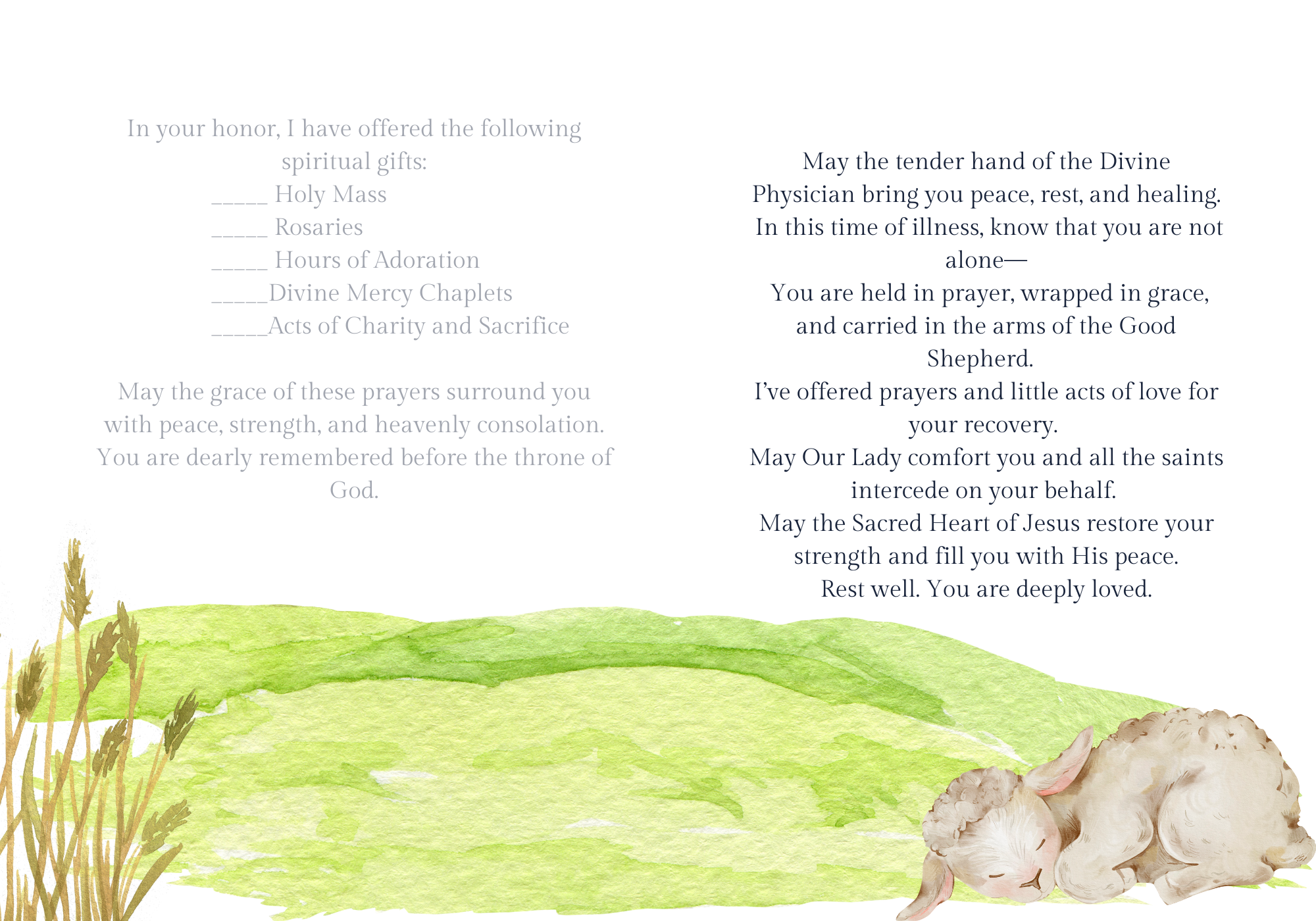 In your honor, I have offered the following spiritual gifts:

_____ Holy Mass
_____ Rosaries
_____ Hours of Adoration
_____Divine Mercy Chaplets
_____Acts of Charity and Sacrifice

May the grace of these prayers surround you with peace, strength, and heavenly consolation. You are dearly remembered before the throne of God.

May the tender hand of the Divine Physician bring you peace, rest, and healing.
In this time of illness, know that you are not alone—
You are held in prayer, wrapped in grace, and carried in the arms of the Good Shepherd.
I've offered prayers and little acts of love for your recovery.
May Our Lady comfort you and all the saints intercede on your behalf.
May the Sacred Heart of Jesus restore your strength and fill you with His peace.
Rest well. You are deeply loved.